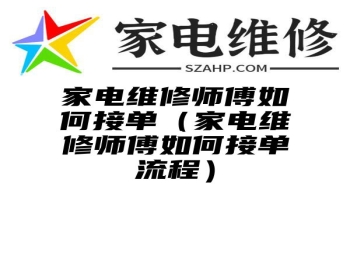 家电维修

SZAHP.COM

家电维修师傅如何接单（家电维修师傅如何接单流程）